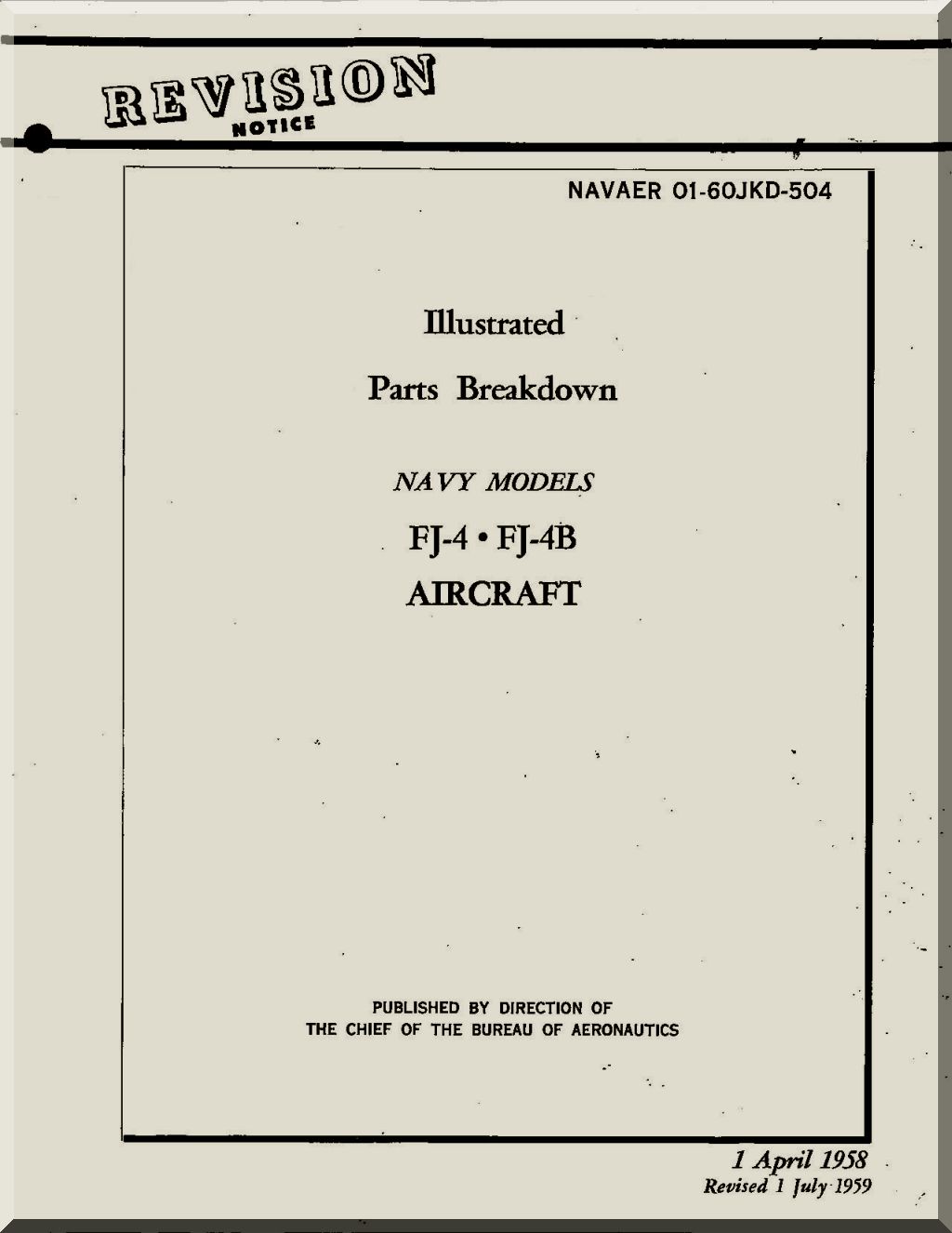 REVISION
NOTICE

NAVAER 01-60JKD-504

Illustrated

Parts Breakdown

NAVY MODELS

FJ-4 • FJ-4B

AIRCRAFT

PUBLISHED BY DIRECTION OF
THE CHIEF OF THE BUREAU OF AERONAUTICS

1 April 1958
Revised 1 July 1959